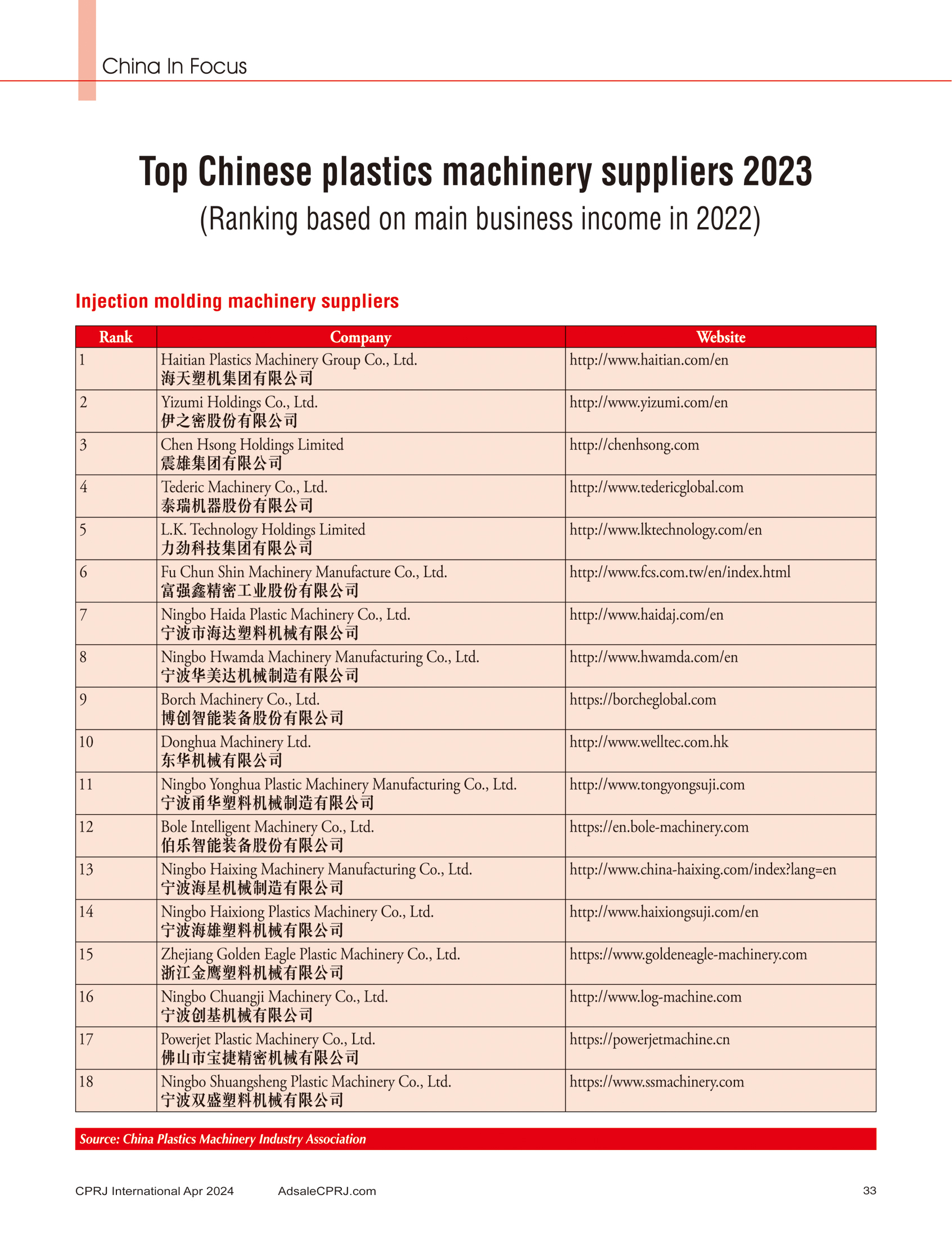 China In Focus

Top Chinese plastics machinery suppliers 2023
(Ranking based on main business income in 2022)

Injection molding machinery suppliers

| Rank | Company | Website |
|---|---|---|
| 1 | Haitian Plastics Machinery Group Co., Ltd. 海天塑机集团有限公司 | http://www.haitian.com/en |
| 2 | Yizumi Holdings Co., Ltd. 伊之密股份有限公司 | http://www.yizumi.com/en |
| 3 | Chen Hsong Holdings Limited 震雄集团有限公司 | http://chenhsong.com |
| 4 | Tederic Machinery Co., Ltd. 泰瑞机器股份有限公司 | http://www.tedericglobal.com |
| 5 | L.K. Technology Holdings Limited 力劲科技集团有限公司 | http://www.lktechnology.com/en |
| 6 | Fu Chun Shin Machinery Manufacture Co., Ltd. 富强鑫精密工业股份有限公司 | http://www.fcs.com.tw/en/index.html |
| 7 | Ningbo Haida Plastic Machinery Co., Ltd. 宁波市海达塑料机械有限公司 | http://www.haidaj.com/en |
| 8 | Ningbo Hwamda Machinery Manufacturing Co., Ltd. 宁波华美达机械制造有限公司 | http://www.hwamda.com/en |
| 9 | Borch Machinery Co., Ltd. 博创智能装备股份有限公司 | https://borcheglobal.com |
| 10 | Donghua Machinery Ltd. 东华机械有限公司 | http://www.welltec.com.hk |
| 11 | Ningbo Yonghua Plastic Machinery Manufacturing Co., Ltd. 宁波甬华塑料机械制造有限公司 | http://www.tongyongsuji.com |
| 12 | Bole Intelligent Machinery Co., Ltd. 伯乐智能装备股份有限公司 | https://en.bole-machinery.com |
| 13 | Ningbo Haixing Machinery Manufacturing Co., Ltd. 宁波海星机械制造有限公司 | http://www.china-haixing.com/index?lang=en |
| 14 | Ningbo Haixiong Plastics Machinery Co., Ltd. 宁波海雄塑料机械有限公司 | http://www.haixiongsuji.com/en |
| 15 | Zhejiang Golden Eagle Plastic Machinery Co., Ltd. 浙江金鹰塑料机械有限公司 | https://www.goldeneagle-machinery.com |
| 16 | Ningbo Chuangji Machinery Co., Ltd. 宁波创基机械有限公司 | http://www.log-machine.com |
| 17 | Powerjet Plastic Machinery Co., Ltd. 佛山市宝捷精密机械有限公司 | https://powerjetmachine.cn |
| 18 | Ningbo Shuangsheng Plastic Machinery Co., Ltd. 宁波双盛塑料机械有限公司 | https://www.ssmachinery.com |

Source: China Plastics Machinery Industry Association

CPRJ International Apr 2024 AdsaleCPRJ.com 33